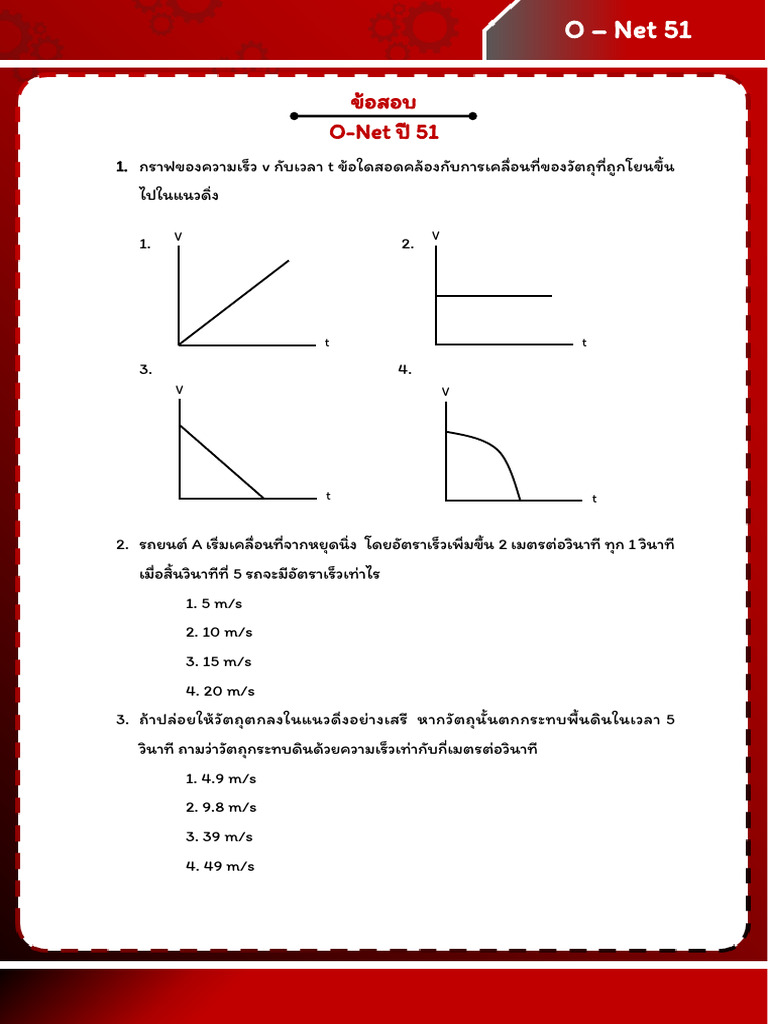 O – Net 51

ข้อสอบ
O-Net ปี 51

1. กราฟของความเร็ว v กับเวลา t ข้อใดสอดคล้องกับการเคลื่อนที่ของวัตถุที่ถูกโยนขึ้นไปในแนวดิ่ง

1. v t
2. v t
3. v t
4. v t

2. รถยนต์ A เริ่มเคลื่อนที่จากหยุดนิ่ง โดยอัตราเร็วเพิ่มขึ้น 2 เมตรต่อวินาที ทุก 1 วินาที เมื่อสิ้นวินาทีที่ 5 รถจะมีอัตราเร็วเท่าไร
1. 5 m/s
2. 10 m/s
3. 15 m/s
4. 20 m/s

3. ถ้าปล่อยให้วัตถุตกลงในแนวดิ่งอย่างเสรี หากวัตถุนั้นตกกระทบพื้นดินในเวลา 5 วินาที ถามว่าวัตถุกระทบดินด้วยความเร็วเท่ากับกี่เมตรต่อวินาที
1. 4.9 m/s
2. 9.8 m/s
3. 39 m/s
4. 49 m/s